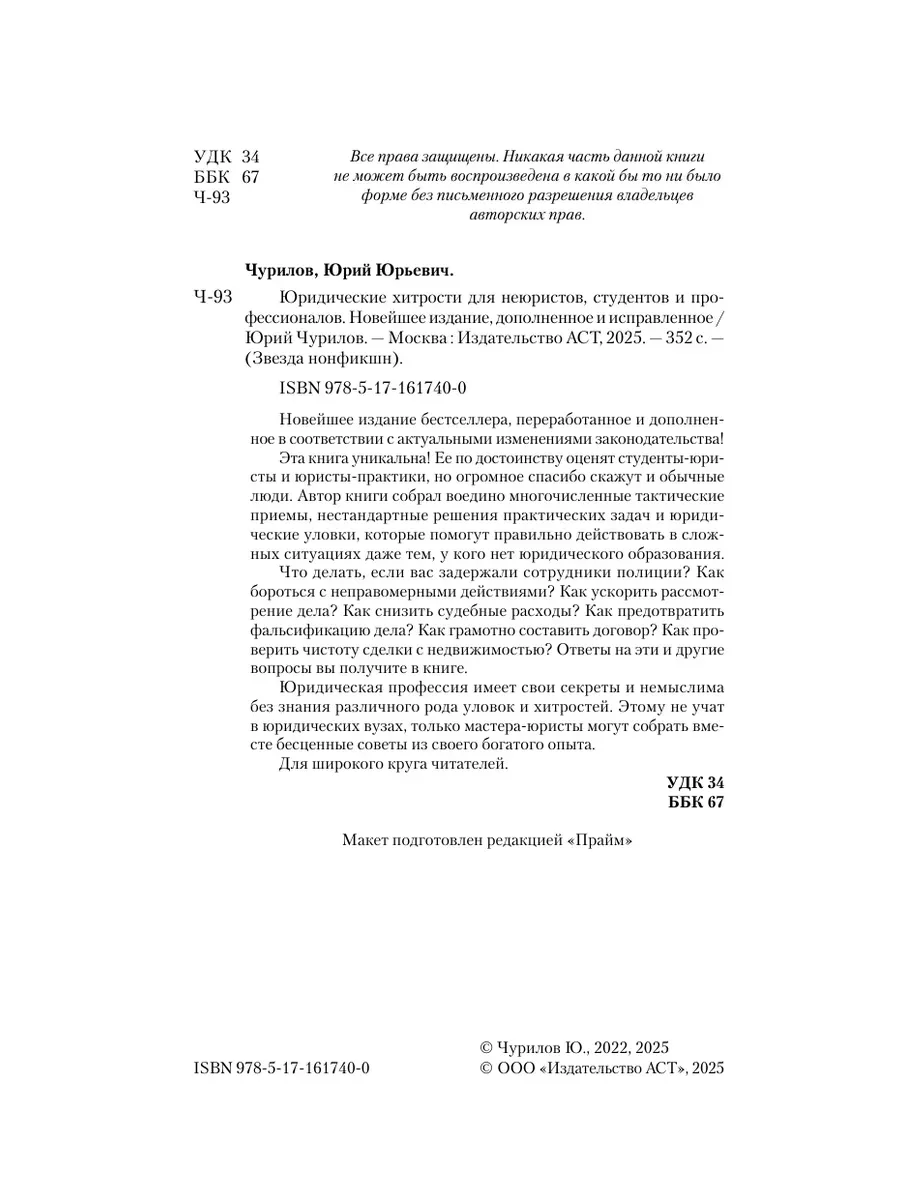 УДК 34
ББК 67
Ч-93

Все права защищены. Никакая часть данной книги не может быть воспроизведена в какой бы то ни было форме без письменного разрешения владельцев авторских прав.

Чурилов, Юрий Юрьевич.

Ч-93 Юридические хитрости для неюристов, студентов и профессионалов. Новейшее издание, дополненное и исправленное / Юрий Чурилов. — Москва : Издательство АСТ, 2025. — 352 с. — (Звезда нонфикшн).

ISBN 978-5-17-161740-0

Новейшее издание бестселлера, переработанное и дополненное в соответствии с актуальными изменениями законодательства!

Эта книга уникальна! Ее по достоинству оценят студенты-юристы и юристы-практики, но огромное спасибо скажут и обычные люди. Автор книги собрал воедино многочисленные тактические приемы, нестандартные решения практических задач и юридические уловки, которые помогут правильно действовать в сложных ситуациях даже тем, у кого нет юридического образования.

Что делать, если вас задержали сотрудники полиции? Как бороться с неправомерными действиями? Как ускорить рассмотрение дела? Как снизить судебные расходы? Как предотвратить фальсификацию дела? Как грамотно составить договор? Как проверить чистоту сделки с недвижимостью? Ответы на эти и другие вопросы вы получите в книге.

Юридическая профессия имеет свои секреты и немыслима без знания различного рода уловок и хитростей. Этому не учат в юридических вузах, только мастера-юристы могут собрать вместе бесценные советы из своего богатого опыта.

Для широкого круга читателей.

УДК 34
ББК 67

Макет подготовлен редакцией «Прайм»

ISBN 978-5-17-161740-0

© Чурилов Ю., 2022, 2025
© ООО «Издательство АСТ», 2025